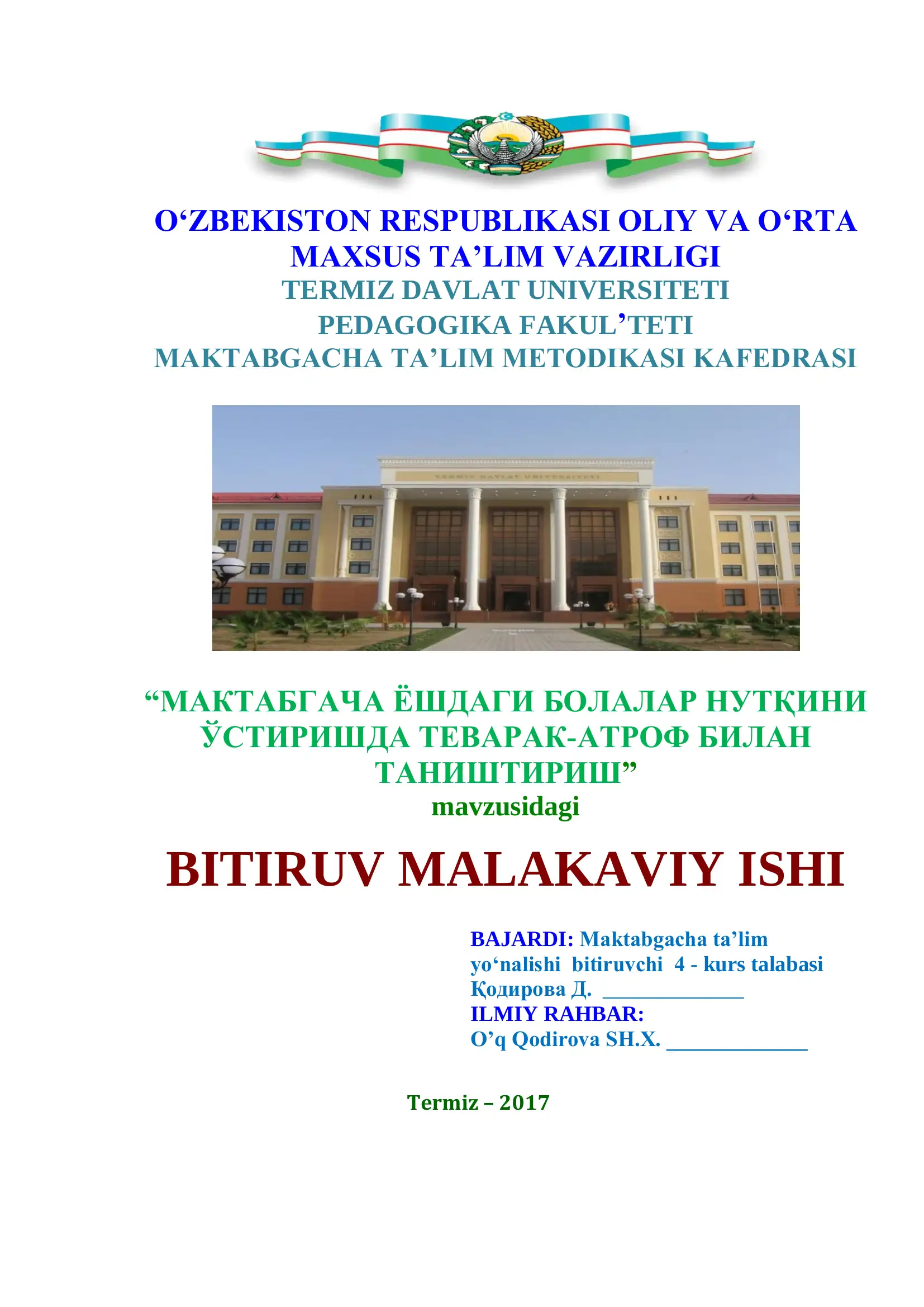 O‘ZBEKISTON RESPUBLIKASI OLIY VA O‘RTA MAXSUS TA’LIM VAZIRLIGI
TERMIZ DAVLAT UNIVERSITETI
PEDAGOGIKA FAKUL’TETI
MAKTABGACHA TA’LIM METODIKASI KAFEDRASI

TERMIZ DAVLAT UNIVERSITETI

“МАКТАБГАЧА ЁШДАГИ БОЛАЛАР НУТҚИНИ ЎСТИРИШДА ТЕВАРАК-АТРОФ БИЛАН ТАНИШТИРИШ”
mavzusidagi

BITIRUV MALAKAVIY ISHI

BAJARDI: Maktabgacha ta’lim yo‘nalishi bitiruvchi 4 - kurs talabasi
Қодирова Д. ______________
ILMIY RAHBAR:
O’q Qodirova SH.X. ______________

Termiz – 2017